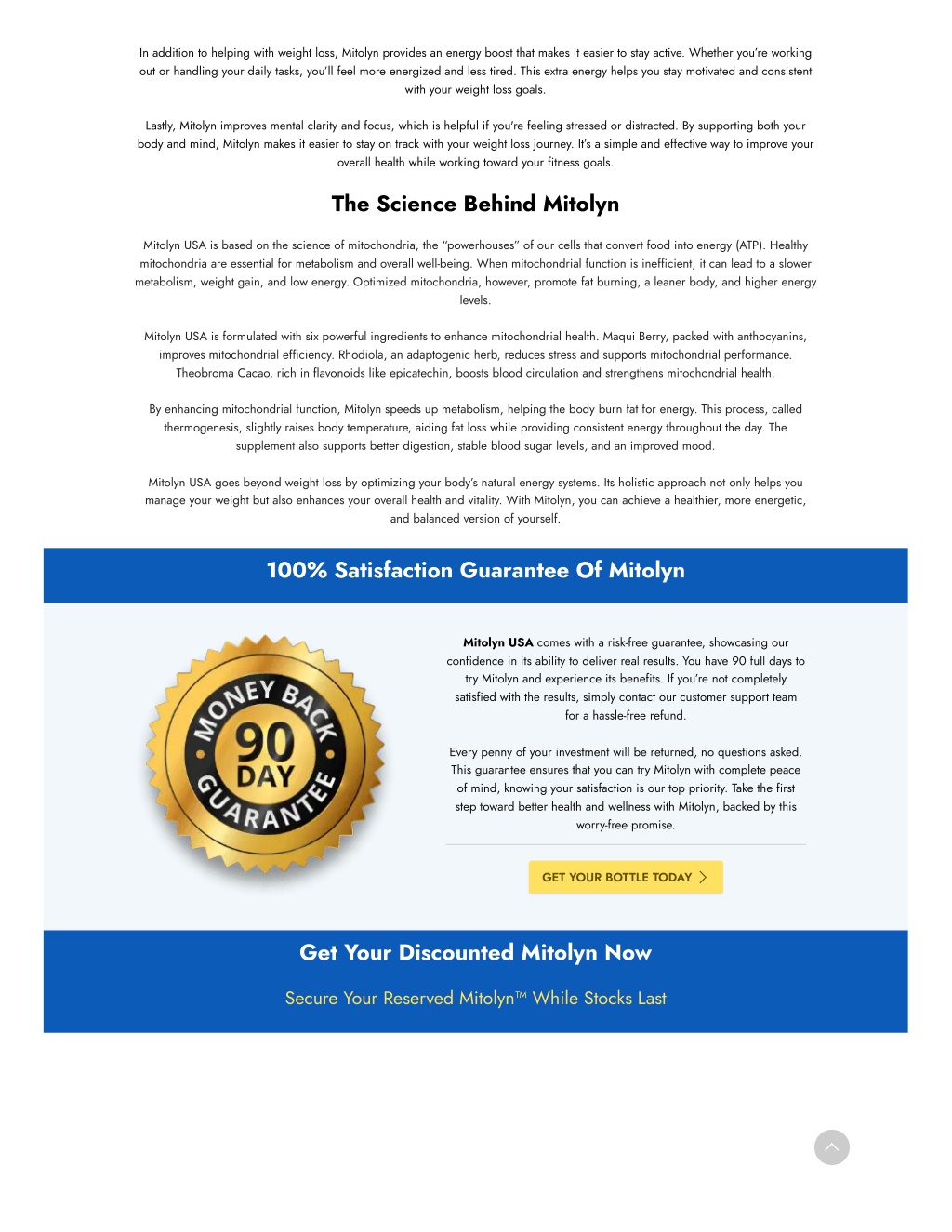 In addition to helping with weight loss, Mitolyn provides an energy boost that makes it easier to stay active. Whether you're working out or handling your daily tasks, you'll feel more energized and less tired. This extra energy helps you stay motivated and consistent with your weight loss goals.

Lastly, Mitolyn improves mental clarity and focus, which is helpful if you're feeling stressed or distracted. By supporting both your body and mind, Mitolyn makes it easier to stay on track with your weight loss journey. It's a simple and effective way to improve your overall health while working toward your fitness goals.

The Science Behind Mitolyn

Mitolyn USA is based on the science of mitochondria, the "powerhouses" of our cells that convert food into energy (ATP). Healthy mitochondria are essential for metabolism and overall well-being. When mitochondrial function is inefficient, it can lead to a slower metabolism, weight gain, and low energy. Optimized mitochondria, however, promote fat burning, a leaner body, and higher energy levels.

Mitolyn USA is formulated with six powerful ingredients to enhance mitochondrial health. Maqui Berry, packed with anthocyanins, improves mitochondrial efficiency. Rhodiola, an adaptogenic herb, reduces stress and supports mitochondrial performance. Theobroma Cacao, rich in flavonoids like epicatechin, boosts blood circulation and strengthens mitochondrial health.

By enhancing mitochondrial function, Mitolyn speeds up metabolism, helping the body burn fat for energy. This process, called thermogenesis, slightly raises body temperature, aiding fat loss while providing consistent energy throughout the day. The supplement also supports better digestion, stable blood sugar levels, and an improved mood.

Mitolyn USA goes beyond weight loss by optimizing your body's natural energy systems. Its holistic approach not only helps you manage your weight but also enhances your overall health and vitality. With Mitolyn, you can achieve a healthier, more energetic, and balanced version of yourself.

100% Satisfaction Guarantee Of Mitolyn

MONEY BACK
90
DAY
GUARANTEE

Mitolyn USA comes with a risk-free guarantee, showcasing our confidence in its ability to deliver real results. You have 90 full days to try Mitolyn and experience its benefits. If you're not completely satisfied with the results, simply contact our customer support team for a hassle-free refund.

Every penny of your investment will be returned, no questions asked. This guarantee ensures that you can try Mitolyn with complete peace of mind, knowing your satisfaction is our top priority. Take the first step toward better health and wellness with Mitolyn, backed by this worry-free promise.

GET YOUR BOTTLE TODAY

Get Your Discounted Mitolyn Now

Secure Your Reserved Mitolyn™ While Stocks Last